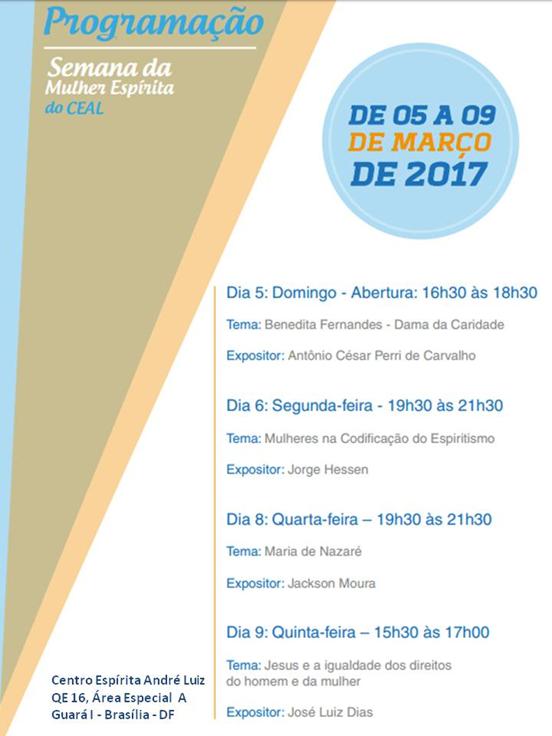 Programação

Semana da Mulher Espírita do CEAL

DE 05 A 09 DE MARÇO DE 2017

Dia 5: Domingo - Abertura: 16h30 às 18h30

Tema: Benedita Fernandes - Dama da Caridade

Expositor: Antônio César Perri de Carvalho

Dia 6: Segunda-feira - 19h30 às 21h30

Tema: Mulheres na Codificação do Espiritismo

Expositor: Jorge Hessen

Dia 8: Quarta-feira – 19h30 às 21h30

Tema: Maria de Nazaré

Expositor: Jackson Moura

Dia 9: Quinta-feira – 15h30 às 17h00

Tema: Jesus e a igualdade dos direitos do homem e da mulher

Expositor: José Luiz Dias

Centro Espírita André Luiz
QE 16, Área Especial A
Guará I - Brasília - DF